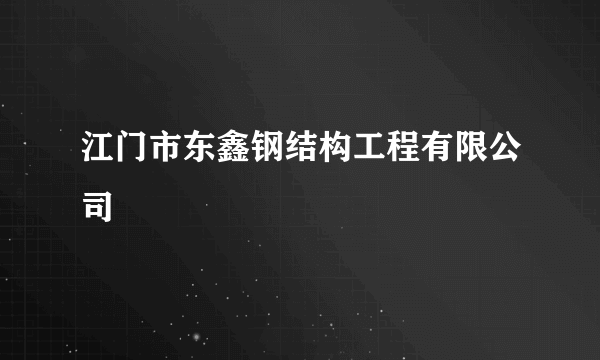 江门市东鑫钢结构工程有限公司